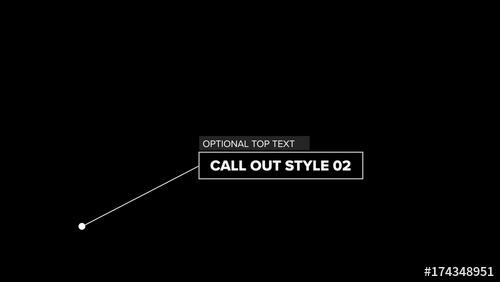 OPTIONAL TOP TEXT

CALL OUT STYLE 02

#174348951